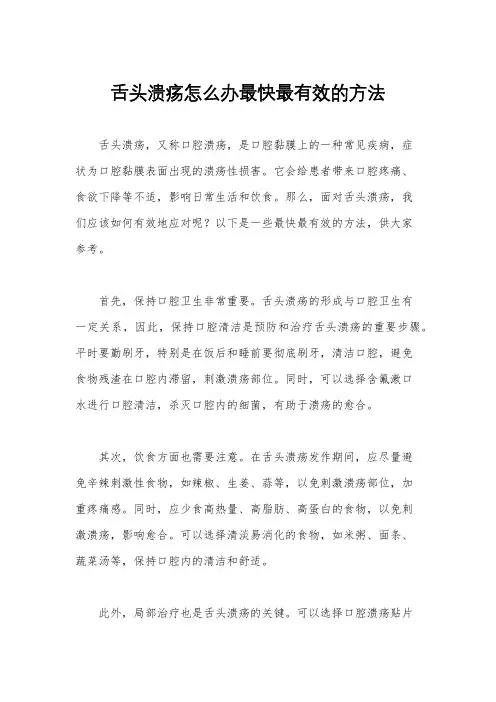 舌头溃疡怎么办最快最有效的方法

舌头溃疡，又称口腔溃疡，是口腔黏膜上的一种常见疾病，症状为口腔黏膜表面出现的溃疡性损害。它会给患者带来口腔疼痛、食欲下降等不适，影响日常生活和饮食。那么，面对舌头溃疡，我们应该如何有效地应对呢？以下是一些最快最有效的方法，供大家参考。

首先，保持口腔卫生非常重要。舌头溃疡的形成与口腔卫生有一定关系，因此，保持口腔清洁是预防和治疗舌头溃疡的重要步骤。平时要勤刷牙，特别是在饭后和睡前要彻底刷牙，清洁口腔，避免食物残渣在口腔内滞留，刺激溃疡部位。同时，可以选择含氟漱口水进行口腔清洁，杀灭口腔内的细菌，有助于溃疡的愈合。

其次，饮食方面也需要注意。在舌头溃疡发作期间，应尽量避免辛辣刺激性食物，如辣椒、生姜、蒜等，以免刺激溃疡部位，加重疼痛感。同时，应少食高热量、高脂肪、高蛋白的食物，以免刺激溃疡，影响愈合。可以选择清淡易消化的食物，如米粥、面条、蔬菜汤等，保持口腔内的清洁和舒适。

此外，局部治疗也是舌头溃疡的关键。可以选择口腔溃疡贴片